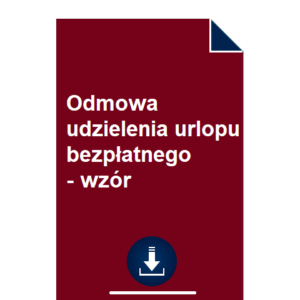 Odmowa udzielenia urlopu bezpłatnego - wzór